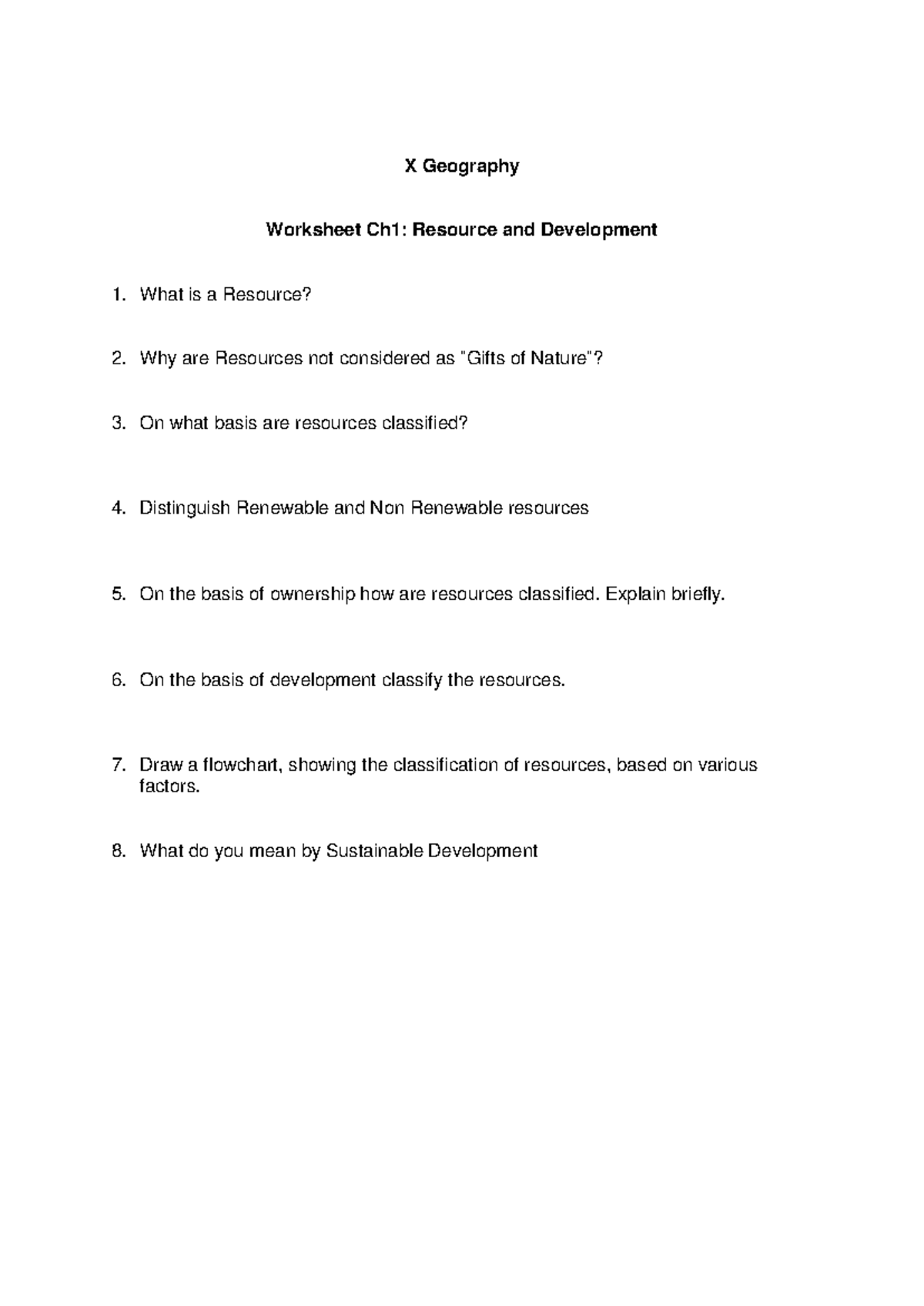 X Geography

Worksheet Ch1: Resource and Development

1. What is a Resource?

2. Why are Resources not considered as "Gifts of Nature"?

3. On what basis are resources classified?

4. Distinguish Renewable and Non Renewable resources

5. On the basis of ownership how are resources classified. Explain briefly.

6. On the basis of development classify the resources.

7. Draw a flowchart, showing the classification of resources, based on various factors.

8. What do you mean by Sustainable Development